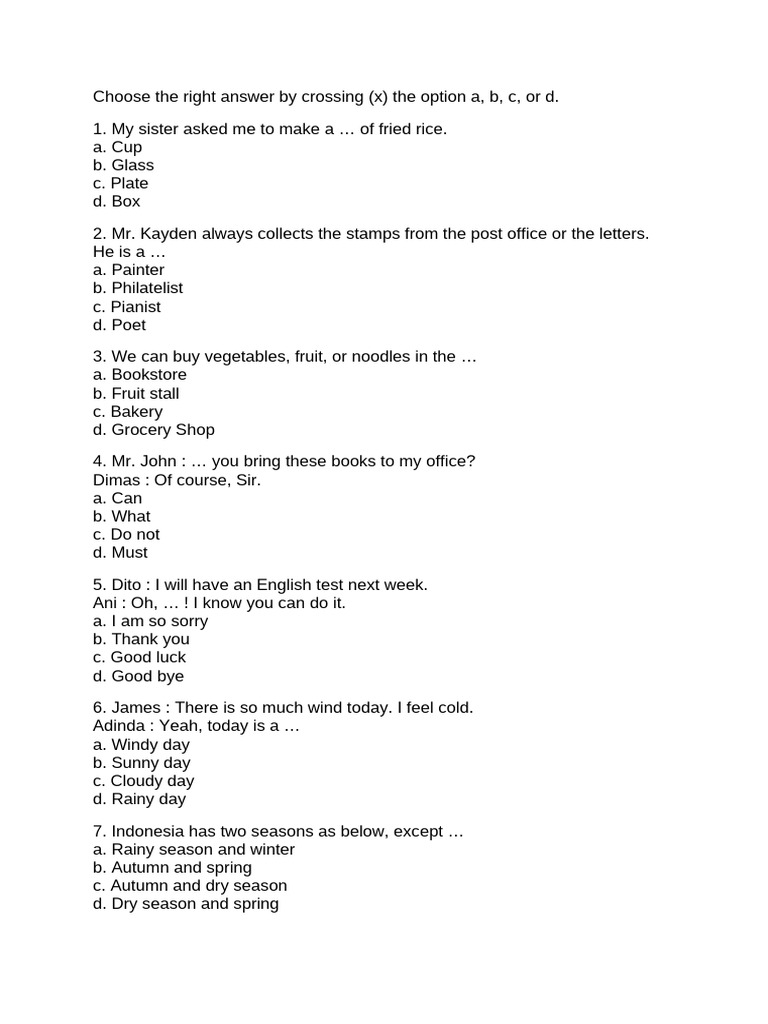 Choose the right answer by crossing (x) the option a, b, c, or d.

1. My sister asked me to make a … of fried rice.
a. Cup
b. Glass
c. Plate
d. Box

2. Mr. Kayden always collects the stamps from the post office or the letters. He is a …
a. Painter
b. Philatelist
c. Pianist
d. Poet

3. We can buy vegetables, fruit, or noodles in the …
a. Bookstore
b. Fruit stall
c. Bakery
d. Grocery Shop

4. Mr. John : … you bring these books to my office?
Dimas : Of course, Sir.
a. Can
b. What
c. Do not
d. Must

5. Dito : I will have an English test next week.
Ani : Oh, … ! I know you can do it.
a. I am so sorry
b. Thank you
c. Good luck
d. Good bye

6. James : There is so much wind today. I feel cold.
Adinda : Yeah, today is a …
a. Windy day
b. Sunny day
c. Cloudy day
d. Rainy day

7. Indonesia has two seasons as below, except …
a. Rainy season and winter
b. Autumn and spring
c. Autumn and dry season
d. Dry season and spring